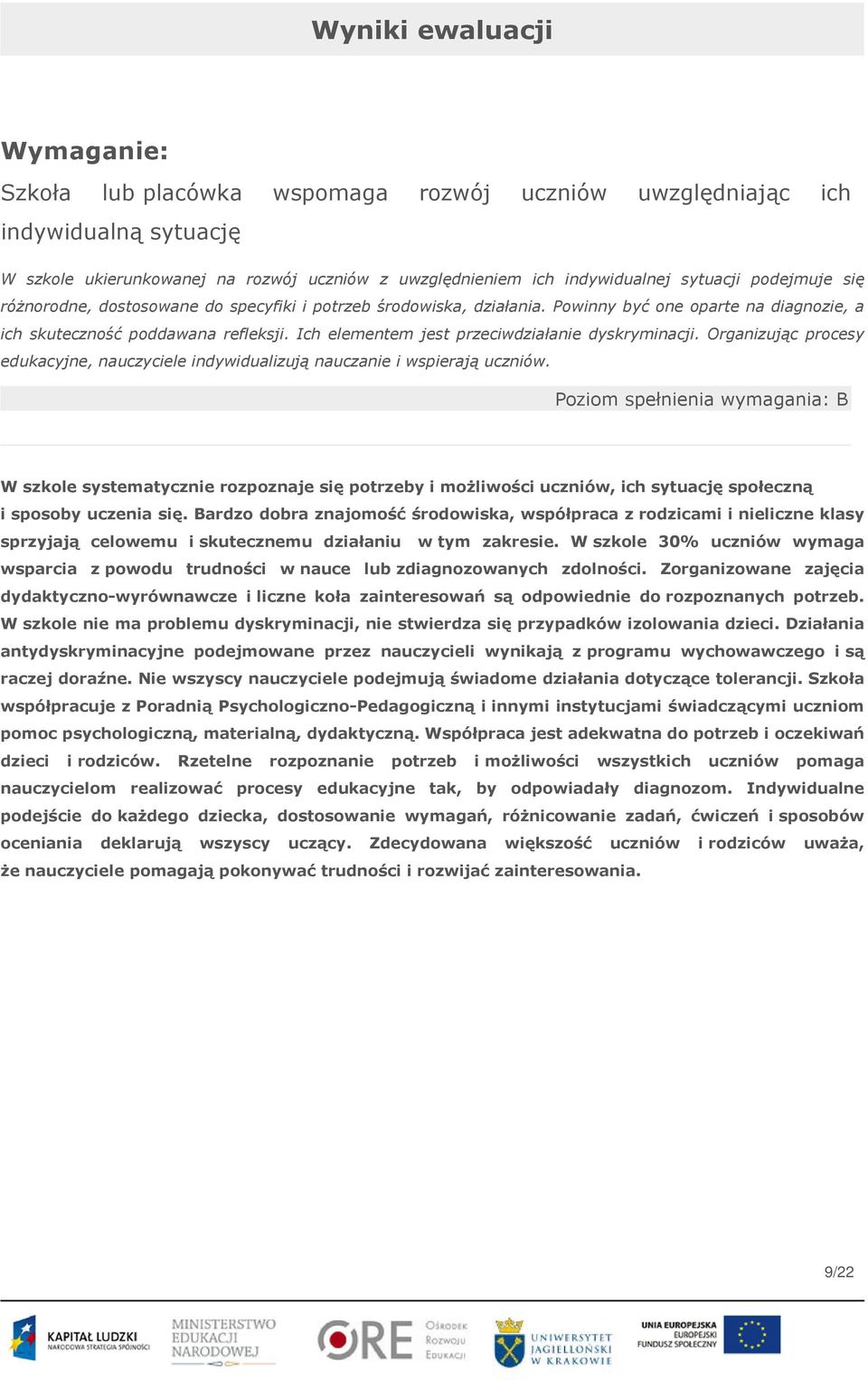 Wyniki ewaluacji

Wymaganie:

Szkoła lub placówka wspomaga rozwój uczniów uwzględniając ich indywidualną sytuację

W szkole ukierunkowanej na rozwój uczniów z uwzględnieniem ich indywidualnej sytuacji podejmuje się różnorodne, dostosowane do specyfiki i potrzeb środowiska, działania. Powinny być one oparte na diagnozie, a ich skuteczność poddawana refleksji. Ich elementem jest przeciwdziałanie dyskryminacji. Organizując procesy edukacyjne, nauczyciele indywidualizują nauczanie i wspierają uczniów.

Poziom spełnienia wymagania: B

W szkole systematycznie rozpoznaje się potrzeby i możliwości uczniów, ich sytuację społeczną i sposoby uczenia się. Bardzo dobra znajomość środowiska, współpraca z rodzicami i nieliczne klasy sprzyjają celowemu i skutecznemu działaniu w tym zakresie. W szkole 30% uczniów wymaga wsparcia z powodu trudności w nauce lub zdiagnozowanych zdolności. Zorganizowane zajęcia dydaktyczno-wyrównawcze i liczne koła zainteresowań są odpowiednie do rozpoznanych potrzeb. W szkole nie ma problemu dyskryminacji, nie stwierdza się przypadków izolowania dzieci. Działania antydyskryminacyjne podejmowane przez nauczycieli wynikają z programu wychowawczego i są raczej doraźne. Nie wszyscy nauczyciele podejmują świadome działania dotyczące tolerancji. Szkoła współpracuje z Poradnią Psychologiczno-Pedagogiczną i innymi instytucjami świadczącymi uczniom pomoc psychologiczną, materialną, dydaktyczną. Współpraca jest adekwatna do potrzeb i oczekiwań dzieci i rodziców. Rzetelne rozpoznanie potrzeb i możliwości wszystkich uczniów pomaga nauczycielom realizować procesy edukacyjne tak, by odpowiadały diagnozom. Indywidualne podejście do każdego dziecka, dostosowanie wymagań, różnicowanie zadań, ćwiczeń i sposobów oceniania deklarują wszyscy uczący. Zdecydowana większość uczniów i rodziców uważa, że nauczyciele pomagają pokonywać trudności i rozwijać zainteresowania.

9/22

KAPITAŁ LUDZKI NARODOWA STRATEGIA SPÓJNOŚCI

MINISTERSTWO EDUKACJI NARODOWEJ

ORE Ośrodek Rozwoju Edukacji

UNIWERSYTET JAGIELLOŃSKI W KRAKOWIE

UNIA EUROPEJSKA EUROPEJSKI FUNDUSZ SPOŁECZNY